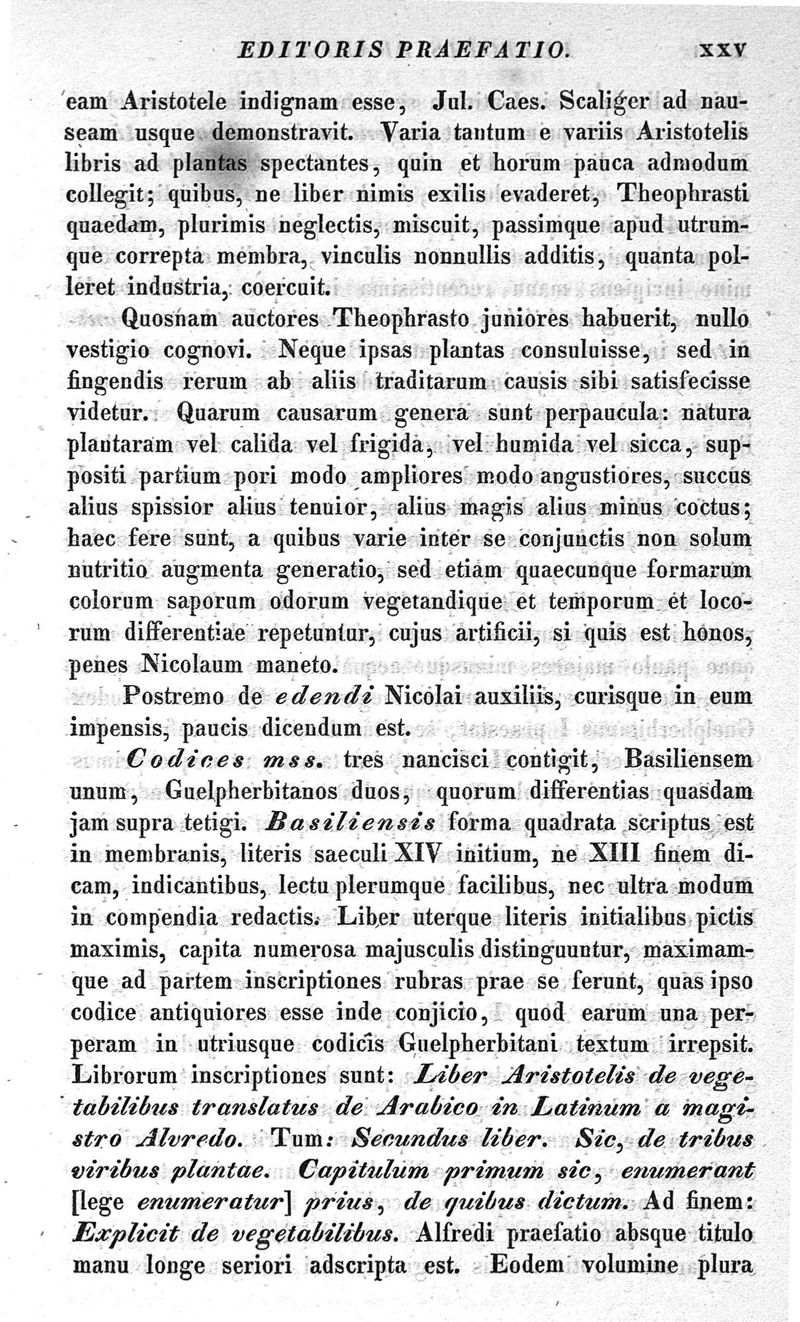 EDITORIS PRAEFATIO. XXV

eam Aristotele indignam esse, Jul. Caes. Scaliger ad nauseam usque demonstravit. Varia tantum e variis Aristotelis libris ad plantas spectantes, quin et horum pauca admodum collegit; quibus, ne liber nimis exilis evaderet, Theophrasti quaedam, plurimis neglectis, miscuit, passimque apud utrumque correpta membra, vinculis nonnullis additis, quanta polleret industria, coercuit.

Quosnam auctores Theophrasto juniores habuerit, nullo vestigio cognovi. Neque ipsas plantas consuluisse, sed in fingendis rerum ab aliis traditarum causis sibi satisfecisse videtur. Quarum causarum genera sunt perpaucula: natura plantaram vel calida vel frigida, vel humida vel sicca, suppositi partium pori modo ampliores modo angustiores, succus alius spissior alius tenuior, alius magis alius minus coctus; haec fere sunt, a quibus varie inter se conjunctis non solum nutritio augmenta generatio, sed etiam quaecunque formarum colorum saporum odorum vegetandique et temporum et locorum differentiae repetuntur, cujus artificii, si quis est honos, penes Nicolaum maneto.

Postremo de edendi Nicolai auxiliis, curisque in eum impensis, paucis dicendum est.

Codices mss. tres nancisci contigit, Basiliensem unum, Guelpherbitanos duos, quorum differentias quasdam jam supra tetigi. Basiliensis forma quadrata scriptus est in membranis, literis saeculi XIV initium, ne XIII finem dicam, indicantibus, lectu plerumque facilibus, nec ultra modum in compendia redactis. Liber uterque literis initialibus pictis maximis, capita numerosa majusculis distinguuntur, maximamque ad partem inscriptiones rubras prae se ferunt, quas ipso codice antiquiores esse inde conjicio, quod earum una perperam in utriusque codicis Guelpherbitani textum irrepsit. Librorum inscriptiones sunt: Liber Aristotelis de vegetabilibus translatus de Arabico in Latinum a magistro Alvredo. Tum: Secundus liber. Sic, de tribus viribus plantae. Capitulum primum sic, enumerant [lege enumeratur] prius, de quibus dictum. Ad finem: Explicit de vegetabilibus. Alfredi praefatio absque titulo manu longe seriori adscripta est. Eodem volumine plura